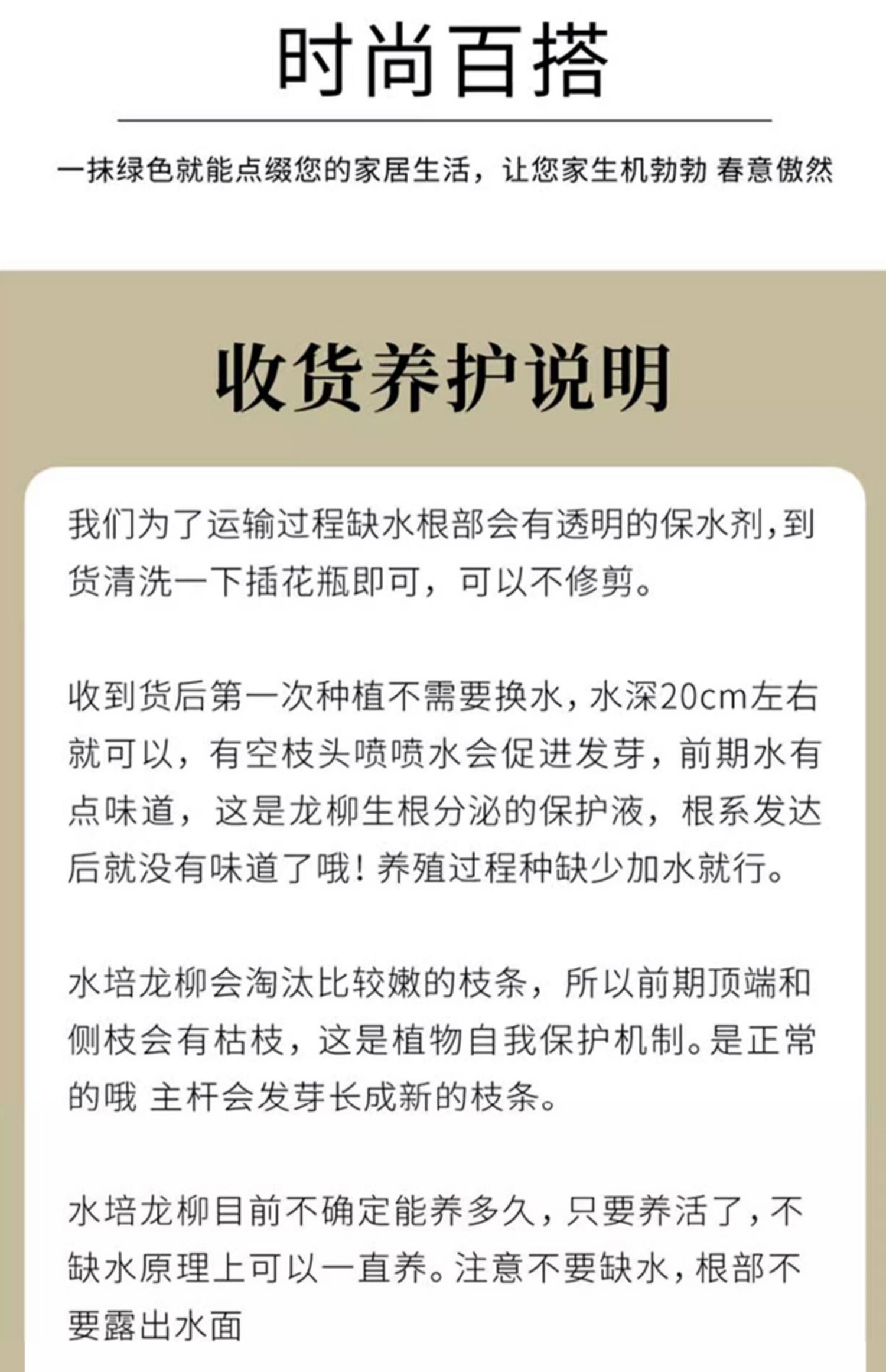 时尚百搭

一抹绿色就能点缀您的家居生活，让您家生机勃勃 春意傲然

收货养护说明

我们为了运输过程缺水根部会有透明的保水剂，到货清洗一下插花瓶即可，可以不修剪。

收到货后第一次种植不需要换水，水深20cm左右就可以，有空枝头喷喷水会促进发芽，前期水有点味道，这是龙柳生根分泌的保护液，根系发达后就没有味道了哦！养殖过程种缺少加水就行。

水培龙柳会淘汰比较嫩的枝条，所以前期顶端和侧枝会有枯枝，这是植物自我保护机制。是正常的哦 主杆会发芽长成新的枝条。

水培龙柳目前不确定能养多久，只要养活了，不缺水原理上可以一直养。注意不要缺水，根部不要露出水面